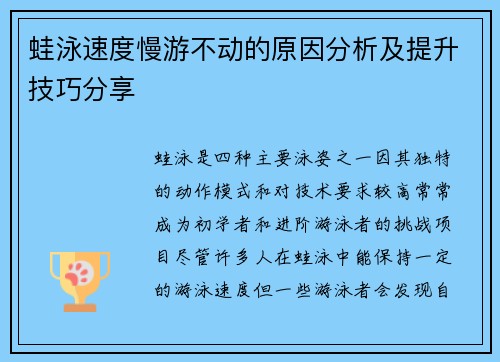 蛙泳速度慢游不动的原因分析及提升技巧分享

蛙泳是四种主要泳姿之一因其独特的动作模式和对技术要求较高常常成为初学者和进阶游泳者的挑战项目尽管许多人在蛙泳中能保持一定的游泳速度但一些游泳者会发现自